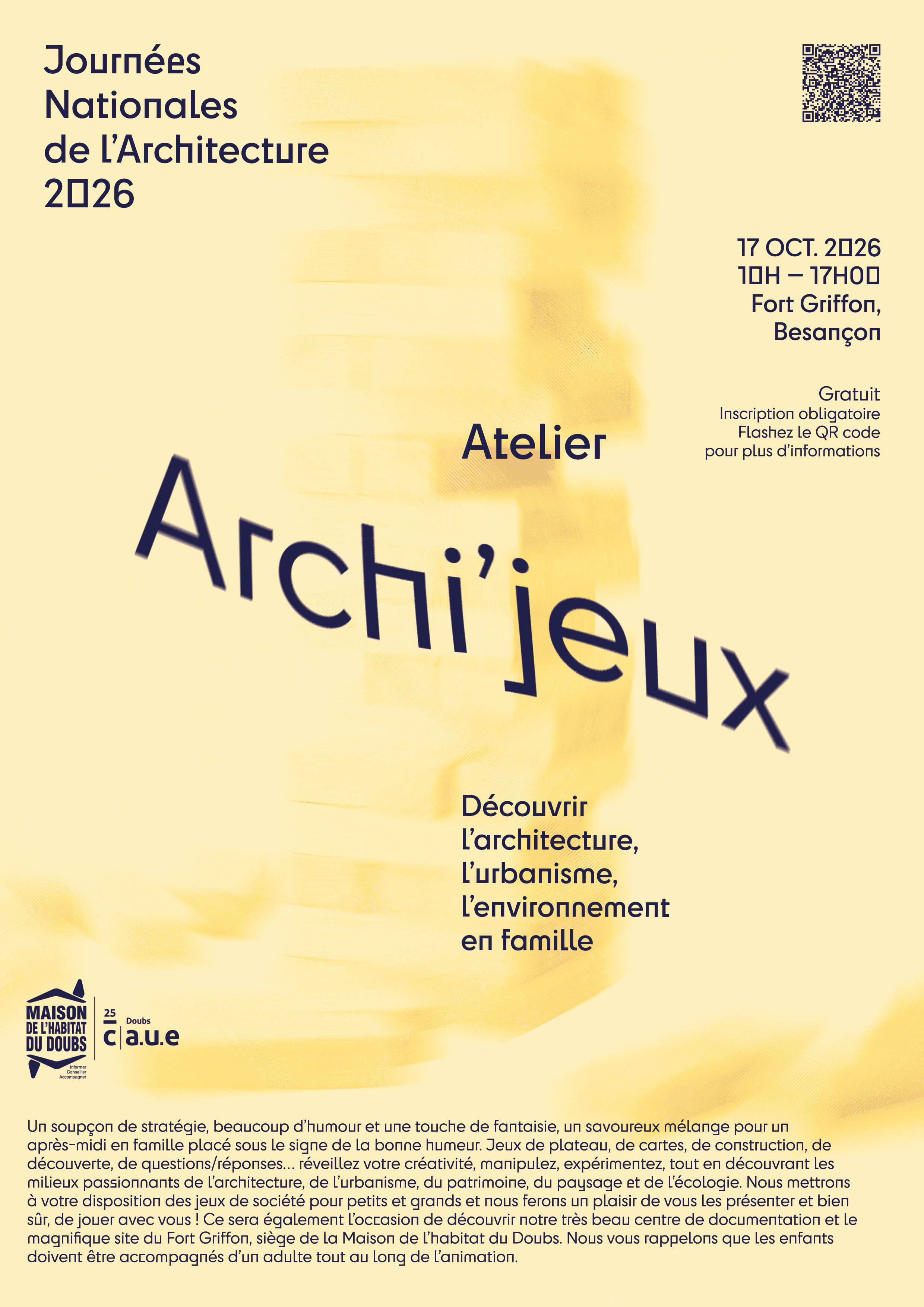 Journées Nationales de l'Architecture 2026

17 OCT. 2026
10H – 17H00
Fort Griffon, Besançon

Gratuit
Inscription obligatoire
Flashez le QR code pour plus d'informations

Atelier

Archi'jeux

Découvrir l'architecture, l'urbanisme, l'environnement en famille

MAISON DE L'HABITAT DU DOUBS
Informer
Conseiller
Accompagner

25
Doubs
c a.u.e

Un soupçon de stratégie, beaucoup d'humour et une touche de fantaisie, un savoureux mélange pour un après-midi en famille placé sous le signe de la bonne humeur. Jeux de plateau, de cartes, de construction, de découverte, de questions/réponses... réveillez votre créativité, manipulez, expérimentez, tout en découvrant les milieux passionnants de l'architecture, de l'urbanisme, du patrimoine, du paysage et de l'écologie. Nous mettrons à votre disposition des jeux de société pour petits et grands et nous ferons un plaisir de vous les présenter et bien sûr, de jouer avec vous ! Ce sera également l'occasion de découvrir notre très beau centre de documentation et le magnifique site du Fort Griffon, siège de la Maison de l'habitat du Doubs. Nous vous rappelons que les enfants doivent être accompagnés d'un adulte tout au long de l'animation.